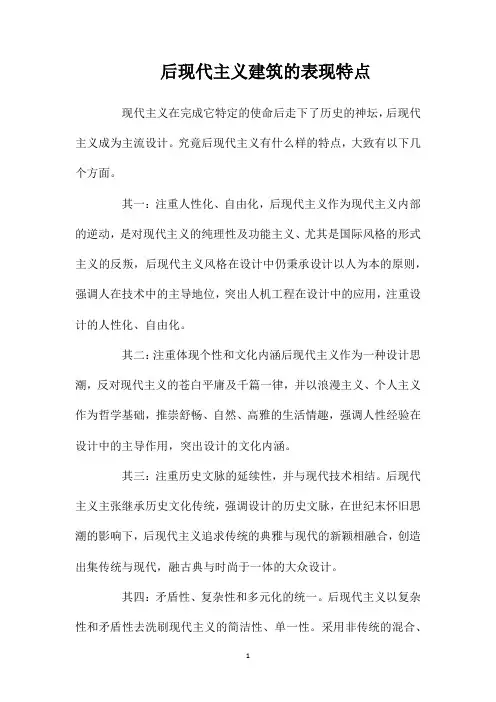 后现代主义建筑的表现特点

现代主义在完成它特定的使命后走下了历史的神坛，后现代主义成为主流设计。究竟后现代主义有什么样的特点，大致有以下几个方面。

其一：注重人性化、自由化，后现代主义作为现代主义内部的逆动，是对现代主义的纯理性及功能主义、尤其是国际风格的形式主义的反叛，后现代主义风格在设计中仍秉承设计以人为本的原则，强调人在技术中的主导地位，突出人机工程在设计中的应用，注重设计的人性化、自由化。

其二：注重体现个性和文化内涵后现代主义作为一种设计思潮，反对现代主义的苍白平庸及千篇一律，并以浪漫主义、个人主义作为哲学基础，推崇舒畅、自然、高雅的生活情趣，强调人性经验在设计中的主导作用，突出设计的文化内涵。

其三：注重历史文脉的延续性，并与现代技术相结。后现代主义主张继承历史文化传统，强调设计的历史文脉，在世纪末怀旧思潮的影响下，后现代主义追求传统的典雅与现代的新颖相融合，创造出集传统与现代，融古典与时尚于一体的大众设计。

其四：矛盾性、复杂性和多元化的统一。后现代主义以复杂性和矛盾性去洗刷现代主义的简洁性、单一性。采用非传统的混合、

1